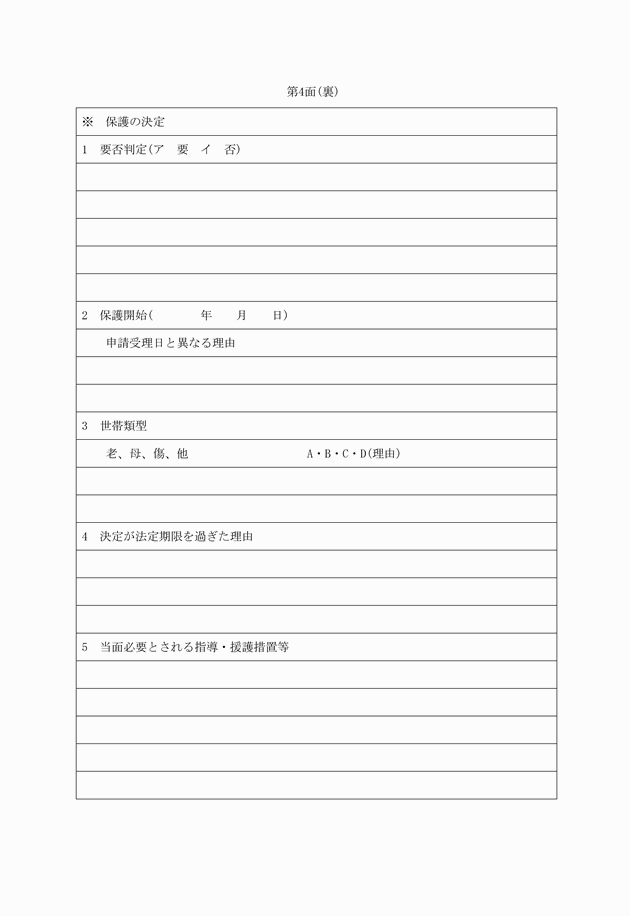 第4面(裏)

※　保護の決定

1　要否判定(ア　要　イ　否)

2　保護開始(　　　　年　　月　　日)

申請受理日と異なる理由

3　世帯類型

老、母、傷、他　　　　　　　　A・B・C・D(理由)

4　決定が法定期限を過ぎた理由

5　当面必要とされる指導・援護措置等